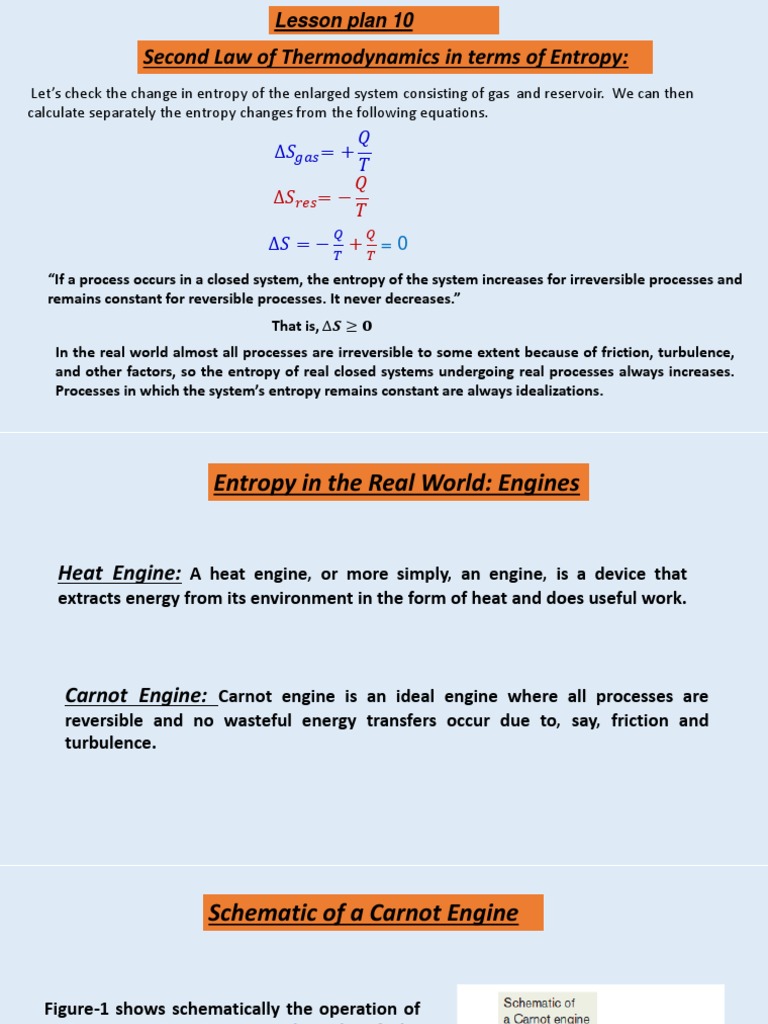 Lesson plan 10

Second Law of Thermodynamics in terms of Entropy:

Let's check the change in entropy of the enlarged system consisting of gas and reservoir. We can then calculate separately the entropy changes from the following equations.

$\Delta S_{gas} = +\frac{Q}{T}$

$\Delta S_{res} = -\frac{Q}{T}$

$\Delta S = -\frac{Q}{T} + \frac{Q}{T} = 0$

"If a process occurs in a closed system, the entropy of the system increases for irreversible processes and remains constant for reversible processes. It never decreases."

That is, $\Delta S \geq 0$

In the real world almost all processes are irreversible to some extent because of friction, turbulence, and other factors, so the entropy of real closed systems undergoing real processes always increases. Processes in which the system's entropy remains constant are always idealizations.

Entropy in the Real World: Engines

Heat Engine: A heat engine, or more simply, an engine, is a device that extracts energy from its environment in the form of heat and does useful work.

Carnot Engine: Carnot engine is an ideal engine where all processes are reversible and no wasteful energy transfers occur due to, say, friction and turbulence.

Schematic of a Carnot Engine

Figure-1 shows schematically the operation of

Schematic of a Carnot engine